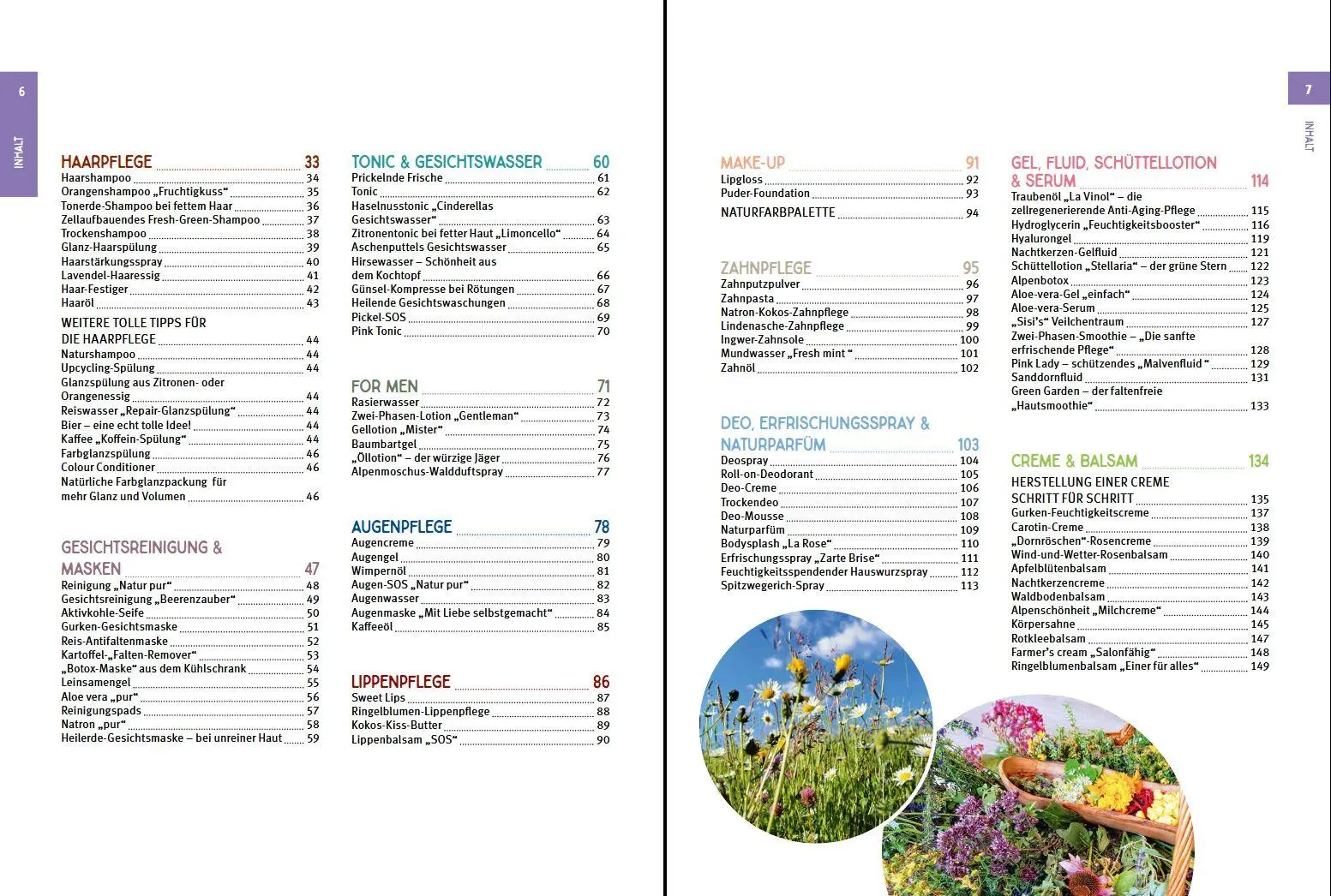 6

INHALT

HAARPFLEGE 33
Haarshampoo 34
Orangenshampoo „Fruchtigkuss“ 35
Tonerde-Shampoo bei fettem Haar 36
Zellaufbauendes Fresh-Green-Shampoo 37
Trockenshampoo 38
Glanz-Haarspülung 39
Haarstärkungsspray 40
Lavendel-Haaressig 41
Haar-Festiger 42
Haaröl 43

WEITERE TOLLE TIPPS FÜR DIE HAARPFLEGE 44
Naturshampoo 44
Upcycling-Spülung 44
Glanzspülung aus Zitronen- oder Orangenessig 44
Reiswasser „Repair-Glanzspülung“ 44
Bier – eine echt tolle Idee! 44
Kaffee „Koffein-Spülung“ 44
Farbglanzspülung 46
Colour Conditioner 46
Natürliche Farbglanzpackung für mehr Glanz und Volumen 46

GESICHTSREINIGUNG & MASKEN 47
Reinigung „Natur pur“ 48
Gesichtsreinigung „Beerenzauber“ 49
Aktivkohle-Seife 50
Gurken-Gesichtsmaske 51
Reis-Antifaltenmaske 52
Kartoffel-„Falten-Remover“ 53
„Botox-Maske“ aus dem Kühlschrank 54
Leinsamengel 55
Aloe vera „pur“ 56
Reinigungspads 57
Natron „pur“ 58
Heilerde-Gesichtsmaske – bei unreiner Haut 59

TONIC & GESICHTSWASSER 60
Prickelnde Frische 61
Tonic 62
Haselnusstonic „Cinderellas Gesichtswasser“ 63
Zitronentonic bei fetter Haut „Limoncello“ 64
Aschenputtels Gesichtswasser 65
Hirsewasser – Schönheit aus dem Kochtopf 66
Günsel-Kompresse bei Rötungen 67
Heilende Gesichtswaschungen 68
Pickel-SOS 69
Pink Tonic 70

FOR MEN 71
Rasierwasser 72
Zwei-Phasen-Lotion „Gentleman“ 73
Gellotion „Mister“ 74
Baumbartgel 75
„Öllotion“ – der würzige Jäger 76
Alpenmoschus-Waldduftspray 77

AUGENPFLEGE 78
Augencreme 79
Augengel 80
Wimpernöl 81
Augen-SOS „Natur pur“ 82
Augenwasser 83
Augenmaske „Mit Liebe selbstgemacht“ 84
Kaffeeöl 85

LIPPENPFLEGE 86
Sweet Lips 87
Ringelblumen-Lippenpflege 88
Kokos-Kiss-Butter 89
Lippenbalsam „SOS“ 90

7

INHALT

MAKE-UP 91
Lipgloss 92
Puder-Foundation 93
NATURFARBPALETTE 94

ZAHNPFLEGE 95
Zahnputzpulver 96
Zahnpasta 97
Natron-Kokos-Zahnpflege 98
Lindenasche-Zahnpflege 99
Ingwer-Zahnsole 100
Mundwasser „Fresh mint “ 101
Zahnöl 102

DEO, ERFRISCHUNGSSPRAY & NATURPARFÜM 103
Deospray 104
Roll-on-Deodorant 105
Deo-Creme 106
Trockendeo 107
Deo-Mousse 108
Naturparfüm 109
Bodysplash „La Rose“ 110
Erfrischungsspray „Zarte Brise“ 111
Feuchtigkeitsspendender Hauswurzspray 112
Spitzwegerich-Spray 113

GEL, FLUID, SCHÜTTELLOTION & SERUM 114
Traubenöl „La Vinol“ – die zellregenerierende Anti-Aging-Pflege 115
Hydroglycerin „Feuchtigkeitsbooster“ 116
Hyalurongel 119
Nachtkerzen-Gelfluid 121
Schüttellotion „Stellaria“ – der grüne Stern 122
Alpenbotox 123
Aloe-vera-Gel „einfach“ 124
Aloe-vera-Serum 125
„Sisi's“ Veilchentraum 127
Zwei-Phasen-Smoothie – „Die sanfte erfrischende Pflege“ 128
Pink Lady – schützendes „Malvenfluid“ 129
Sanddornfluid 131
Green Garden – der faltenfreie „Hautsmoothie“ 133

CREME & BALSAM 134
HERSTELLUNG EINER CREME SCHRITT FÜR SCHRITT 135
Gurken-Feuchtigkeitscreme 137
Carotin-Creme 138
„Dornröschen“-Rosencreme 139
Wind-und-Wetter-Rosenbalsam 140
Apfelblütenbalsam 141
Nachtkerzencreme 142
Waldbodenbalsam 143
Alpenschönheit „Milchcreme“ 144
Körpersahne 145
Rotkleebalsam 147
Farmer's cream „Salonfähig“ 148
Ringelblumenbalsam „Einer für alles“ 149